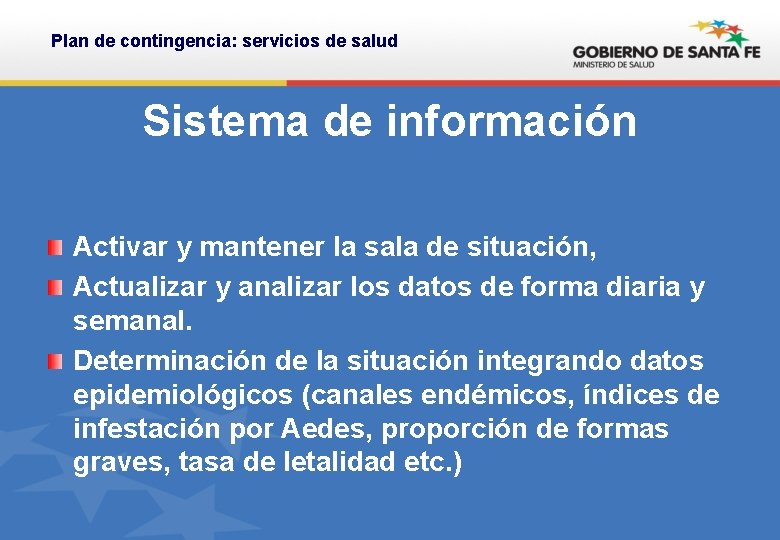 Plan de contingencia: servicios de salud

GOBIERNO DE SANTA FE
MINISTERIO DE SALUD

Sistema de información

Activar y mantener la sala de situación,

Actualizar y analizar los datos de forma diaria y semanal.

Determinación de la situación integrando datos epidemiológicos (canales endémicos, índices de infestación por Aedes, proporción de formas graves, tasa de letalidad etc.)